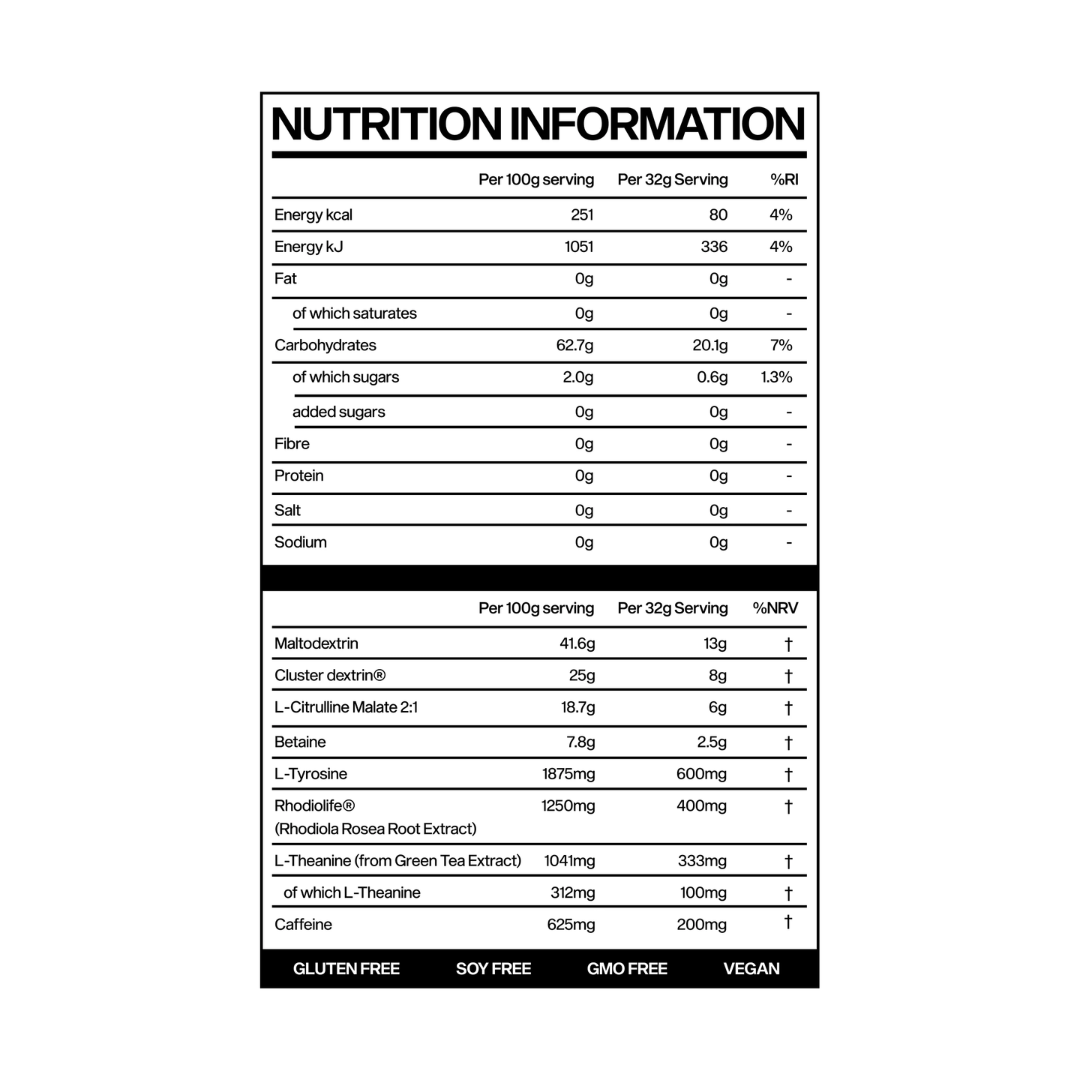 NUTRITION INFORMATION

| | Per 100g serving | Per 32g Serving | %RI |
|---|---|---|---|
| Energy kcal | 251 | 80 | 4% |
| Energy kJ | 1051 | 336 | 4% |
| Fat | 0g | 0g | - |
| of which saturates | 0g | 0g | - |
| Carbohydrates | 62.7g | 20.1g | 7% |
| of which sugars | 2.0g | 0.6g | 1.3% |
| added sugars | 0g | 0g | - |
| Fibre | 0g | 0g | - |
| Protein | 0g | 0g | - |
| Salt | 0g | 0g | - |
| Sodium | 0g | 0g | - |

| | Per 100g serving | Per 32g Serving | %NRV |
|---|---|---|---|
| Maltodextrin | 41.6g | 13g | † |
| Cluster dextrin® | 25g | 8g | † |
| L-Citrulline Malate 2:1 | 18.7g | 6g | † |
| Betaine | 7.8g | 2.5g | † |
| L-Tyrosine | 1875mg | 600mg | † |
| Rhodiolife® (Rhodiola Rosea Root Extract) | 1250mg | 400mg | † |
| L-Theanine (from Green Tea Extract) | 1041mg | 333mg | † |
| of which L-Theanine | 312mg | 100mg | † |
| Caffeine | 625mg | 200mg | † |

GLUTEN FREE SOY FREE GMO FREE VEGAN